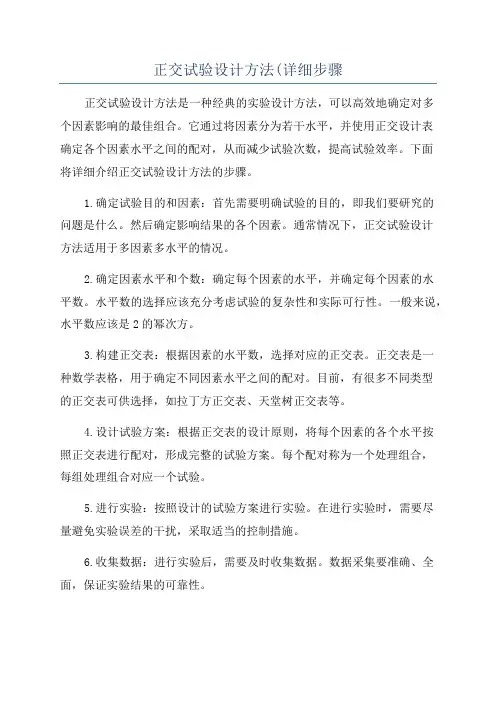 正交试验设计方法(详细步骤

正交试验设计方法是一种经典的实验设计方法，可以高效地确定对多个因素影响的最佳组合。它通过将因素分为若干水平，并使用正交设计表确定各个因素水平之间的配对，从而减少试验次数，提高试验效率。下面将详细介绍正交试验设计方法的步骤。

1.确定试验目的和因素：首先需要明确试验的目的，即我们要研究的问题是什么。然后确定影响结果的各个因素。通常情况下，正交试验设计方法适用于多因素多水平的情况。

2.确定因素水平和个数：确定每个因素的水平，并确定每个因素的水平数。水平数的选择应该充分考虑试验的复杂性和实际可行性。一般来说，水平数应该是2的幂次方。

3.构建正交表：根据因素的水平数，选择对应的正交表。正交表是一种数学表格，用于确定不同因素水平之间的配对。目前，有很多不同类型的正交表可供选择，如拉丁方正交表、天堂树正交表等。

4.设计试验方案：根据正交表的设计原则，将每个因素的各个水平按照正交表进行配对，形成完整的试验方案。每个配对称为一个处理组合，每组处理组合对应一个试验。

5.进行实验：按照设计的试验方案进行实验。在进行实验时，需要尽量避免实验误差的干扰，采取适当的控制措施。

6.收集数据：进行实验后，需要及时收集数据。数据采集要准确、全面，保证实验结果的可靠性。